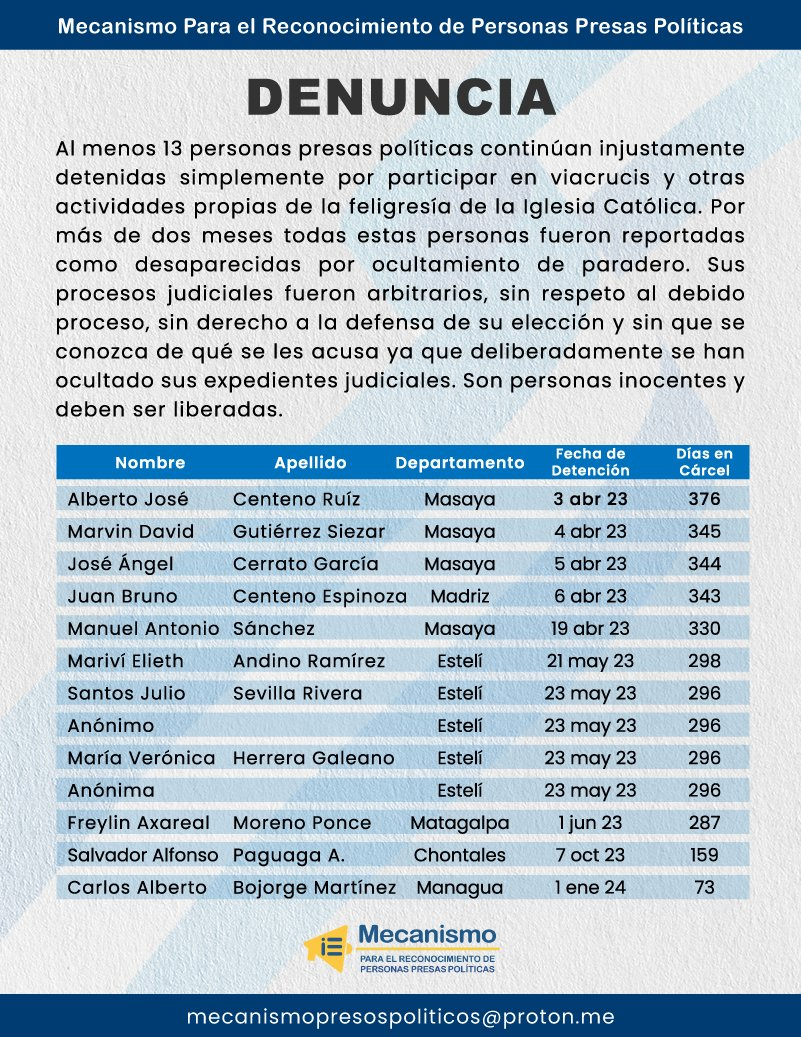 Mecanismo Para el Reconocimiento de Personas Presas Políticas

DENUNCIA

Al menos 13 personas presas políticas continúan injustamente detenidas simplemente por participar en viacrucis y otras actividades propias de la feligresía de la Iglesia Católica. Por más de dos meses todas estas personas fueron reportadas como desaparecidas por ocultamiento de paradero. Sus procesos judiciales fueron arbitrarios, sin respeto al debido proceso, sin derecho a la defensa de su elección y sin que se conozca de qué se les acusa ya que deliberadamente se han ocultado sus expedientes judiciales. Son personas inocentes y deben ser liberadas.

| Nombre | Apellido | Departamento | Fecha de Detención | Días en Cárcel |
|---|---|---|---|---|
| Alberto José | Centeno Ruíz | Masaya | 3 abr 23 | 376 |
| Marvin David | Gutiérrez Siezar | Masaya | 4 abr 23 | 345 |
| José Ángel | Cerrato García | Masaya | 5 abr 23 | 344 |
| Juan Bruno | Centeno Espinoza | Madriz | 6 abr 23 | 343 |
| Manuel Antonio | Sánchez | Masaya | 19 abr 23 | 330 |
| Mariví Elieth | Andino Ramírez | Estelí | 21 may 23 | 298 |
| Santos Julio | Sevilla Rivera | Estelí | 23 may 23 | 296 |
| Anónimo | | Estelí | 23 may 23 | 296 |
| María Verónica | Herrera Galeano | Estelí | 23 may 23 | 296 |
| Anónima | | Estelí | 23 may 23 | 296 |
| Freylin Axareal | Moreno Ponce | Matagalpa | 1 jun 23 | 287 |
| Salvador Alfonso | Paguaga A. | Chontales | 7 oct 23 | 159 |
| Carlos Alberto | Bojorge Martínez | Managua | 1 ene 24 | 73 |

Mecanismo
PARA EL RECONOCIMIENTO DE PERSONAS PRESAS POLÍTICAS

mecanismopresospoliticos@proton.me